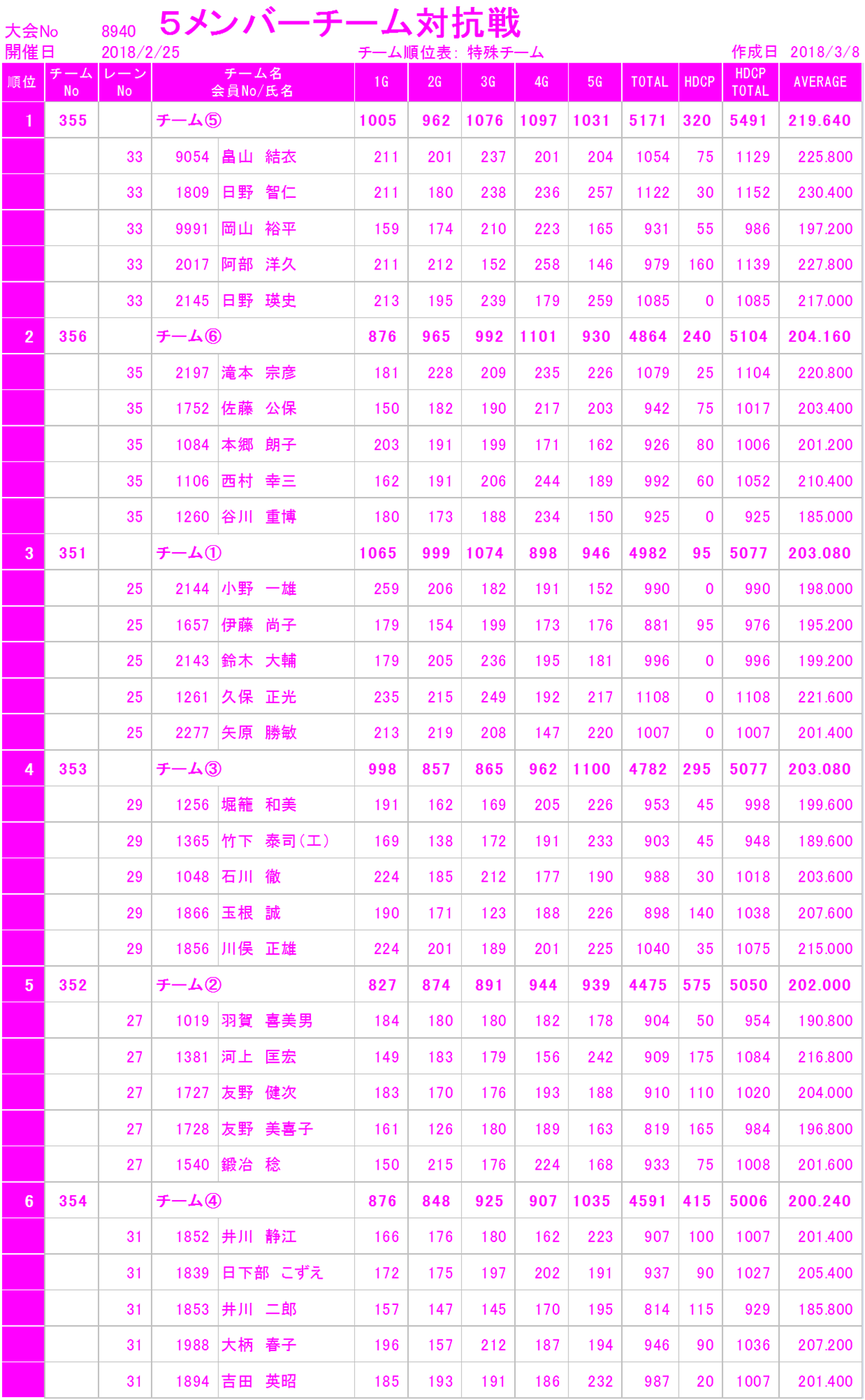 大会No　8940　５メンバーチーム対抗戦
開催日　2018/2/25　チーム順位表: 特殊チーム　作成日　2018/3/8

| 順位 | チームNo | レーンNo | チーム名 会員No/氏名 | 1G | 2G | 3G | 4G | 5G | TOTAL | HDCP | HDCP TOTAL | AVERAGE |
|---|---|---|---|---|---|---|---|---|---|---|---|---|
| 1 | 355 | | チーム⑤ | 1005 | 962 | 1076 | 1097 | 1031 | 5171 | 320 | 5491 | 219.640 |
| | | 33 | 9054 畠山　結衣 | 211 | 201 | 237 | 201 | 204 | 1054 | 75 | 1129 | 225.800 |
| | | 33 | 1809 日野　智仁 | 211 | 180 | 238 | 236 | 257 | 1122 | 30 | 1152 | 230.400 |
| | | 33 | 9991 岡山　裕平 | 159 | 174 | 210 | 223 | 165 | 931 | 55 | 986 | 197.200 |
| | | 33 | 2017 阿部　洋久 | 211 | 212 | 152 | 258 | 146 | 979 | 160 | 1139 | 227.800 |
| | | 33 | 2145 日野　瑛史 | 213 | 195 | 239 | 179 | 259 | 1085 | 0 | 1085 | 217.000 |
| 2 | 356 | | チーム⑥ | 876 | 965 | 992 | 1101 | 930 | 4864 | 240 | 5104 | 204.160 |
| | | 35 | 2197 滝本　宗彦 | 181 | 228 | 209 | 235 | 226 | 1079 | 25 | 1104 | 220.800 |
| | | 35 | 1752 佐藤　公保 | 150 | 182 | 190 | 217 | 203 | 942 | 75 | 1017 | 203.400 |
| | | 35 | 1084 本郷　朗子 | 203 | 191 | 199 | 171 | 162 | 926 | 80 | 1006 | 201.200 |
| | | 35 | 1106 西村　幸三 | 162 | 191 | 206 | 244 | 189 | 992 | 60 | 1052 | 210.400 |
| | | 35 | 1260 谷川　重博 | 180 | 173 | 188 | 234 | 150 | 925 | 0 | 925 | 185.000 |
| 3 | 351 | | チーム① | 1065 | 999 | 1074 | 898 | 946 | 4982 | 95 | 5077 | 203.080 |
| | | 25 | 2144 小野　一雄 | 259 | 206 | 182 | 191 | 152 | 990 | 0 | 990 | 198.000 |
| | | 25 | 1657 伊藤　尚子 | 179 | 154 | 199 | 173 | 176 | 881 | 95 | 976 | 195.200 |
| | | 25 | 2143 鈴木　大輔 | 179 | 205 | 236 | 195 | 181 | 996 | 0 | 996 | 199.200 |
| | | 25 | 1261 久保　正光 | 235 | 215 | 249 | 192 | 217 | 1108 | 0 | 1108 | 221.600 |
| | | 25 | 2277 矢原　勝敏 | 213 | 219 | 208 | 147 | 220 | 1007 | 0 | 1007 | 201.400 |
| 4 | 353 | | チーム③ | 998 | 857 | 865 | 962 | 1100 | 4782 | 295 | 5077 | 203.080 |
| | | 29 | 1256 堀籠　和美 | 191 | 162 | 169 | 205 | 226 | 953 | 45 | 998 | 199.600 |
| | | 29 | 1365 竹下　泰司(エ) | 169 | 138 | 172 | 191 | 233 | 903 | 45 | 948 | 189.600 |
| | | 29 | 1048 石川　徹 | 224 | 185 | 212 | 177 | 190 | 988 | 30 | 1018 | 203.600 |
| | | 29 | 1866 玉根　誠 | 190 | 171 | 123 | 188 | 226 | 898 | 140 | 1038 | 207.600 |
| | | 29 | 1856 川俣　正雄 | 224 | 201 | 189 | 201 | 225 | 1040 | 35 | 1075 | 215.000 |
| 5 | 352 | | チーム② | 827 | 874 | 891 | 944 | 939 | 4475 | 575 | 5050 | 202.000 |
| | | 27 | 1019 羽賀　喜美男 | 184 | 180 | 180 | 182 | 178 | 904 | 50 | 954 | 190.800 |
| | | 27 | 1381 河上　匡宏 | 149 | 183 | 179 | 156 | 242 | 909 | 175 | 1084 | 216.800 |
| | | 27 | 1727 友野　健次 | 183 | 170 | 176 | 193 | 188 | 910 | 110 | 1020 | 204.000 |
| | | 27 | 1728 友野　美喜子 | 161 | 126 | 180 | 189 | 163 | 819 | 165 | 984 | 196.800 |
| | | 27 | 1540 鍛冶　稔 | 150 | 215 | 176 | 224 | 168 | 933 | 75 | 1008 | 201.600 |
| 6 | 354 | | チーム④ | 876 | 848 | 925 | 907 | 1035 | 4591 | 415 | 5006 | 200.240 |
| | | 31 | 1852 井川　静江 | 166 | 176 | 180 | 162 | 223 | 907 | 100 | 1007 | 201.400 |
| | | 31 | 1839 日下部　こずえ | 172 | 175 | 197 | 202 | 191 | 937 | 90 | 1027 | 205.400 |
| | | 31 | 1853 井川　二郎 | 157 | 147 | 145 | 170 | 195 | 814 | 115 | 929 | 185.800 |
| | | 31 | 1988 大柄　春子 | 196 | 157 | 212 | 187 | 194 | 946 | 90 | 1036 | 207.200 |
| | | 31 | 1894 吉田　英昭 | 185 | 193 | 191 | 186 | 232 | 987 | 20 | 1007 | 201.400 |